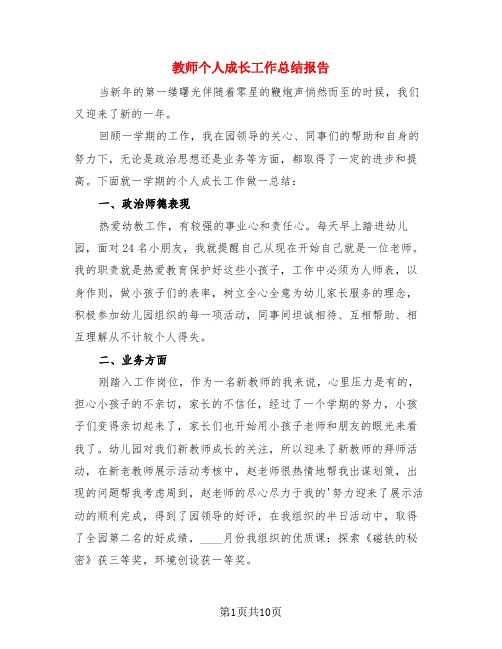 教师个人成长工作总结报告

当新年的第一缕曙光伴随着零星的鞭炮声悄然而至的时候，我们又迎来了新的一年。

回顾一学期的工作，我在园领导的关心、同事们的帮助和自身的努力下，无论是政治思想还是业务等方面，都取得了一定的进步和提高。下面就一学期的个人成长工作做一总结：

一、政治师德表现

热爱幼教工作，有较强的事业心和责任心。每天早上踏进幼儿园，面对24名小朋友，我就提醒自己从现在开始自己就是一位老师。我的职责就是热爱教育保护好这些小孩子，工作中必须为人师表，以身作则，做小孩子们的表率，树立全心全意为幼儿家长服务的理念，积极参加幼儿园组织的每一项活动，同事间坦诚相待、互相帮助、相互理解从不计较个人得失。

二、业务方面

刚踏入工作岗位，作为一名新教师的我来说，心里压力是有的，担心小孩子的不亲切，家长的不信任，经过了一个学期的努力，小孩子们变得亲切起来了，家长们也开始用小孩子老师和朋友的眼光来看我了。幼儿园对我们新教师成长的关注，所以迎来了新教师的拜师活动，在新老教师展示活动考核中，赵老师很热情地帮我出谋划策，出现的问题帮我考虑周到，赵老师的尽心尽力于我的'努力迎来了展示活动的顺利完成，得到了园领导的好评，在我组织的半日活动中，取得了全园第二名的好成绩，____月份我组织的优质课：探索《磁铁的秘密》获三等奖，环境创设获一等奖。

第1页共10页